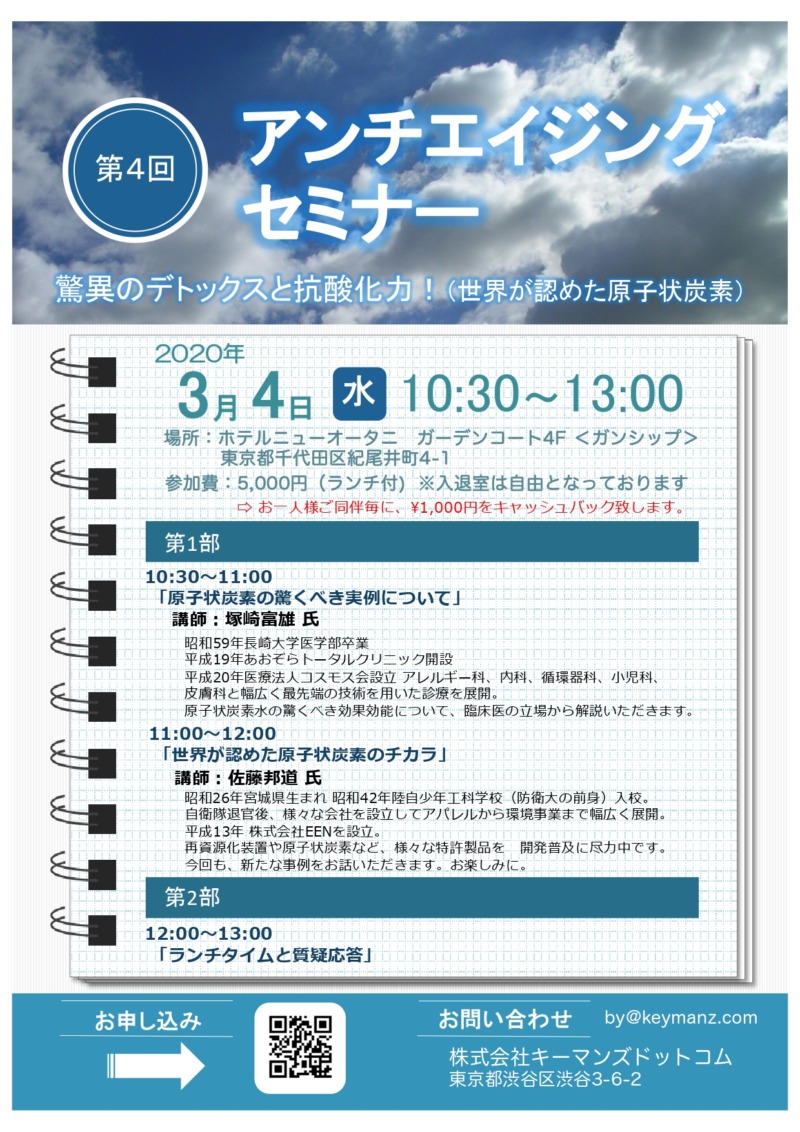 第4回

アンチエイジング
セミナー

驚異のデトックスと抗酸化力！（世界が認めた原子状炭素）

2020年
3月4日 水 10:30～13:00

場所：ホテルニューオータニ ガーデンコート4F ＜ガンシップ＞
東京都千代田区紀尾井町4-1
参加費：5,000円（ランチ付） ※入退室は自由となっております
⇨ お一人様ご同伴毎に、¥1,000円をキャッシュバック致します。

第1部

10:30～11:00
「原子状炭素の驚くべき実例について」
講師：塚崎富雄 氏
昭和59年長崎大学医学部卒業
平成19年あおぞらトータルクリニック開設
平成20年医療法人コスモス会設立 アレルギー科、内科、循環器科、小児科、皮膚科と幅広く最先端の技術を用いた診療を展開。
原子状炭素水の驚くべき効果効能について、臨床医の立場から解説いただきます。

11:00～12:00
「世界が認めた原子状炭素のチカラ」
講師：佐藤邦道 氏
昭和26年宮城県生まれ 昭和42年陸自少年工科学校（防衛大の前身）入校。
自衛隊退官後、様々な会社を設立してアパレルから環境事業まで幅広く展開。
平成13年 株式会社EENを設立。
再資源化装置や原子状炭素など、様々な特許製品を 開発普及に尽力中です。
今回も、新たな事例をお話いただきます。お楽しみに。

第2部

12:00～13:00
「ランチタイムと質疑応答」

お申し込み

お問い合わせ
by@keymanz.com
株式会社キーマンズドットコム
東京都渋谷区渋谷3-6-2